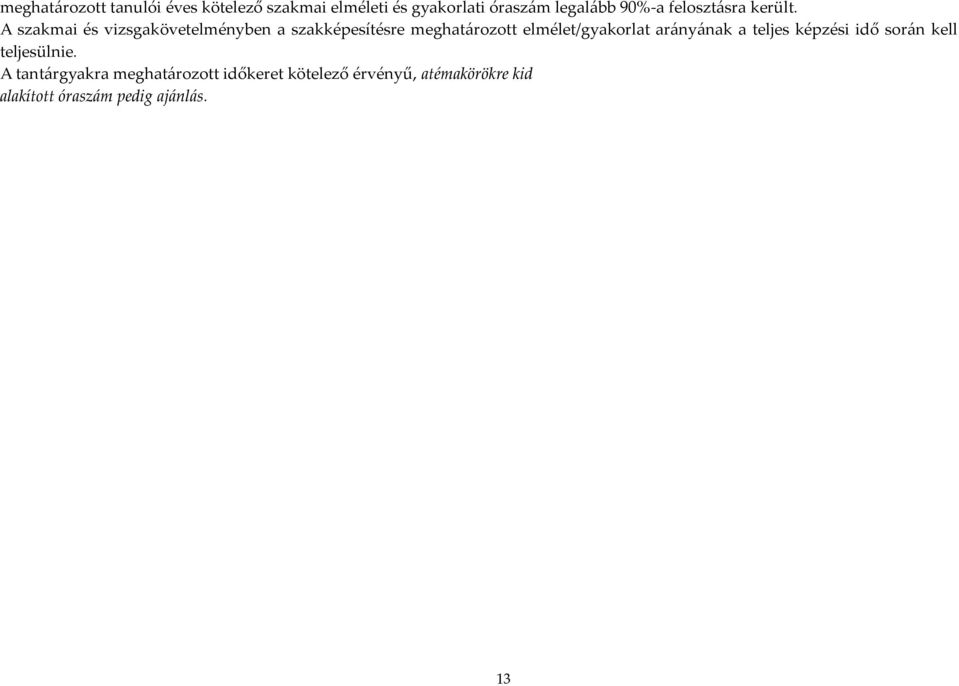 meghatározott tanulói éves kötelező szakmai elméleti és gyakorlati óraszám legalább 90%-a felosztásra került.
A szakmai és vizsgakövetelményben a szakképesítésre meghatározott elmélet/gyakorlat arányának a teljes képzési idő során kell teljesülnie.
A tantárgyakra meghatározott időkeret kötelező érvényű, atémakörökre kid alakított óraszám pedig ajánlás.

13